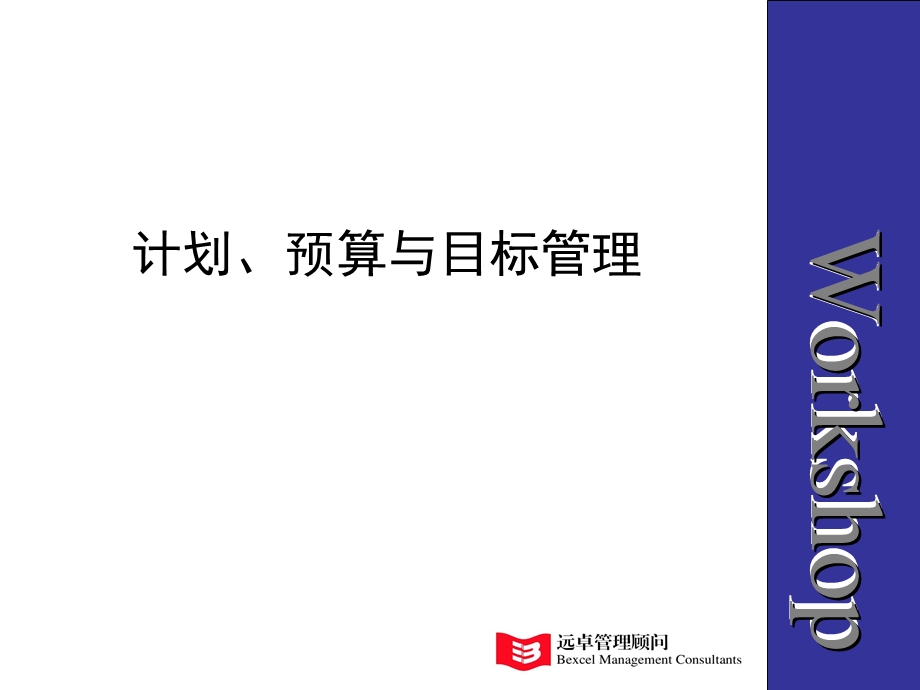 计划、预算与目标管理

Workshop

远卓管理顾问
Bexcel Management Consultants